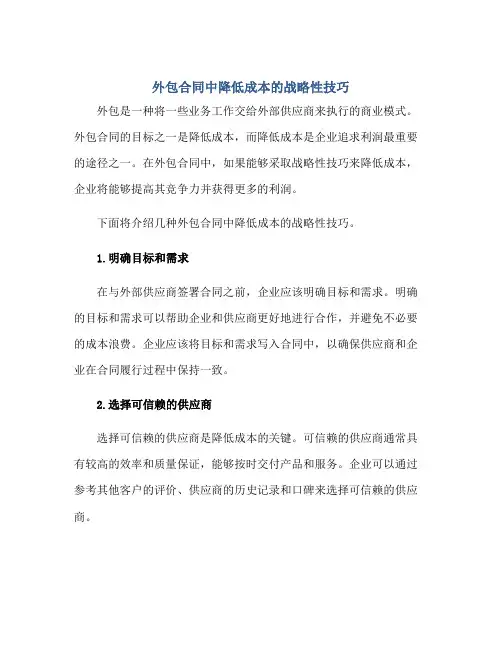 外包合同中降低成本的战略性技巧

外包是一种将一些业务工作交给外部供应商来执行的商业模式。外包合同的目标之一是降低成本，而降低成本是企业追求利润最重要的途径之一。在外包合同中，如果能够采取战略性技巧来降低成本，企业将能够提高其竞争力并获得更多的利润。

下面将介绍几种外包合同中降低成本的战略性技巧。

1.明确目标和需求

在与外部供应商签署合同之前，企业应该明确目标和需求。明确的目标和需求可以帮助企业和供应商更好地进行合作，并避免不必要的成本浪费。企业应该将目标和需求写入合同中，以确保供应商和企业在合同履行过程中保持一致。

2.选择可信赖的供应商

选择可信赖的供应商是降低成本的关键。可信赖的供应商通常具有较高的效率和质量保证，能够按时交付产品和服务。企业可以通过参考其他客户的评价、供应商的历史记录和口碑来选择可信赖的供应商。